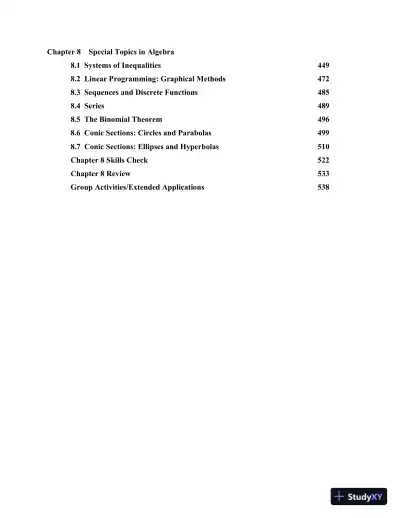 Chapter 8 Special Topics in Algebra

8.1 Systems of Inequalities 449
8.2 Linear Programming: Graphical Methods 472
8.3 Sequences and Discrete Functions 485
8.4 Series 489
8.5 The Binomial Theorem 496
8.6 Conic Sections: Circles and Parabolas 499
8.7 Conic Sections: Ellipses and Hyperbolas 510
Chapter 8 Skills Check 522
Chapter 8 Review 533
Group Activities/Extended Applications 538

StudyXY